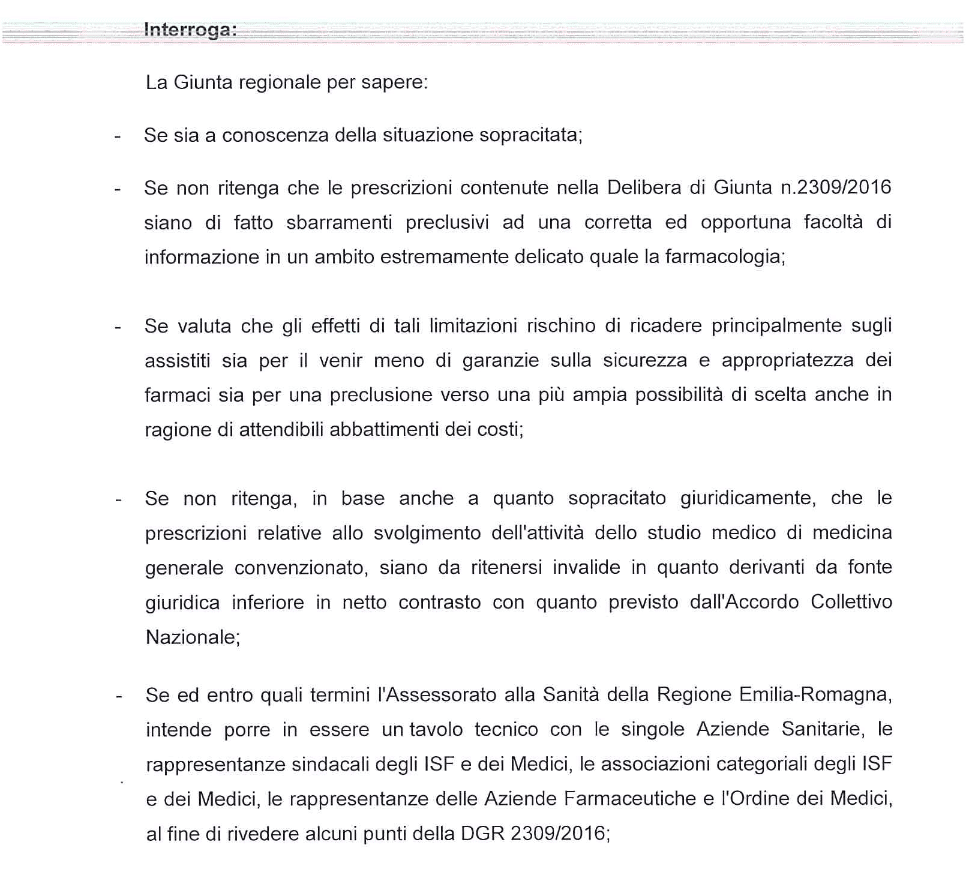 Interroga:

La Giunta regionale per sapere:

- Se sia a conoscenza della situazione sopracitata;

- Se non ritenga che le prescrizioni contenute nella Delibera di Giunta n.2309/2016 siano di fatto sbarramenti preclusivi ad una corretta ed opportuna facoltà di informazione in un ambito estremamente delicato quale la farmacologia;

- Se valuta che gli effetti di tali limitazioni rischino di ricadere principalmente sugli assistiti sia per il venir meno di garanzie sulla sicurezza e appropriatezza dei farmaci sia per una preclusione verso una più ampia possibilità di scelta anche in ragione di attendibili abbattimenti dei costi;

- Se non ritenga, in base anche a quanto sopracitato giuridicamente, che le prescrizioni relative allo svolgimento dell'attività dello studio medico di medicina generale convenzionato, siano da ritenersi invalide in quanto derivanti da fonte giuridica inferiore in netto contrasto con quanto previsto dall'Accordo Collettivo Nazionale;

- Se ed entro quali termini l'Assessorato alla Sanità della Regione Emilia-Romagna, intende porre in essere un tavolo tecnico con le singole Aziende Sanitarie, le rappresentanze sindacali degli ISF e dei Medici, le associazioni categoriali degli ISF e dei Medici, le rappresentanze delle Aziende Farmaceutiche e l'Ordine dei Medici, al fine di rivedere alcuni punti della DGR 2309/2016;